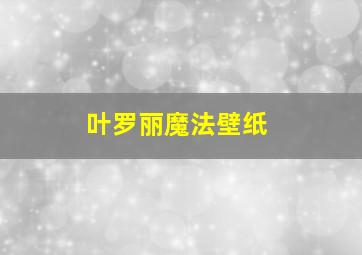 叶罗丽魔法壁纸